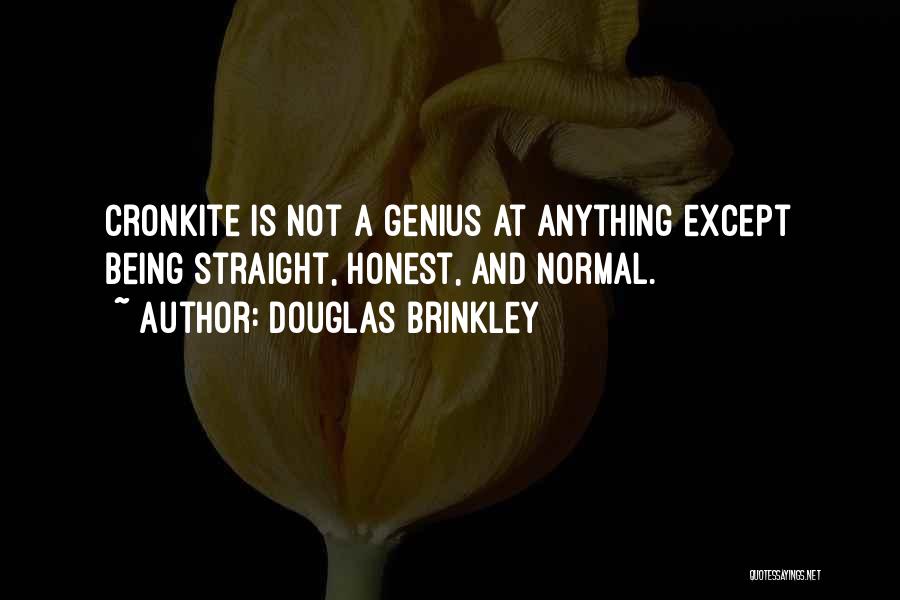 CRONKITE IS NOT A GENIUS AT ANYTHING EXCEPT BEING STRAIGHT, HONEST, AND NORMAL.
~ AUTHOR: DOUGLAS BRINKLEY

QUOTESSAYINGS.NET